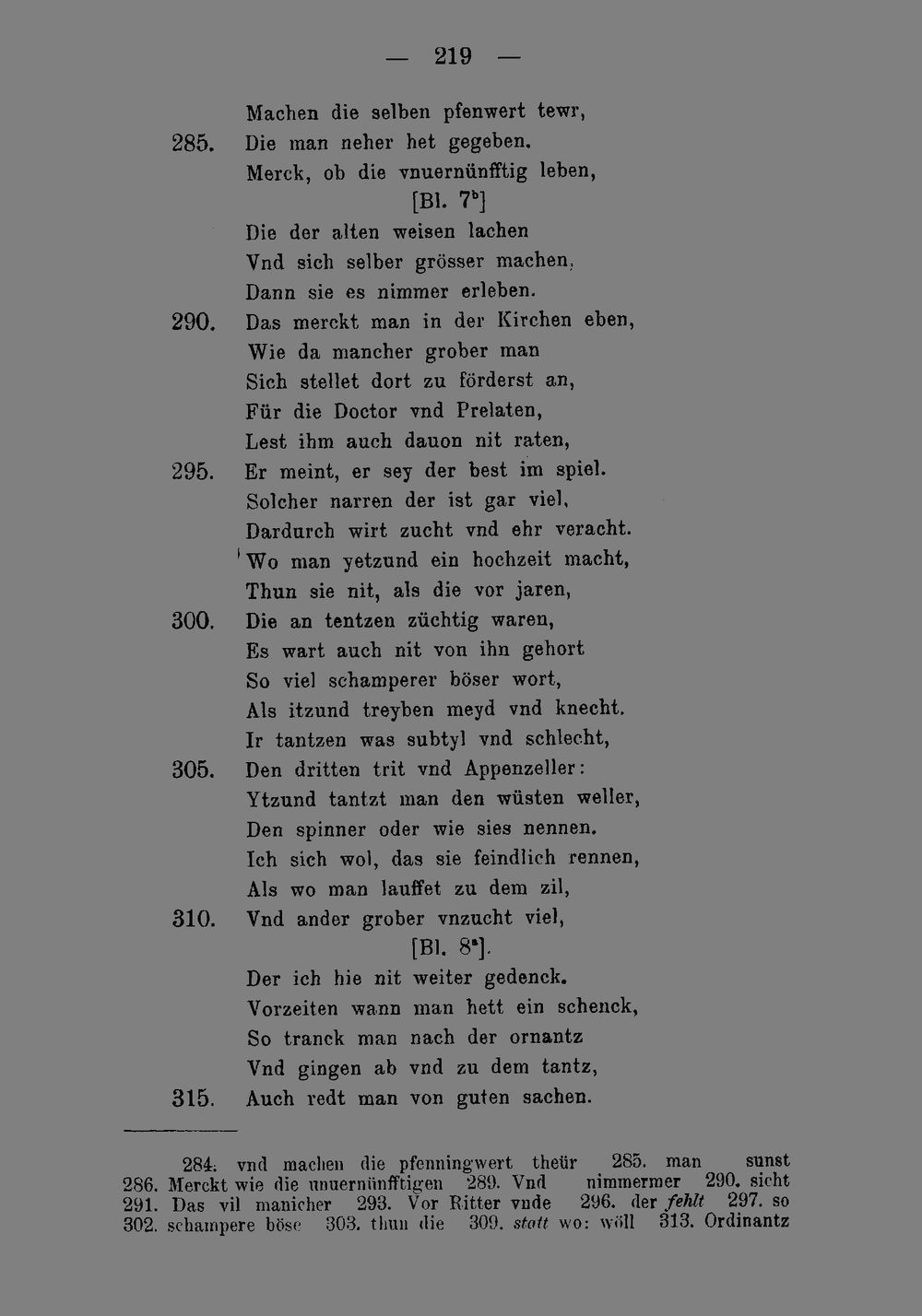 — 219 —

Machen die selben pfenwert tewr,
285. Die man neher het gegeben.
Merck, ob die vnuernünfftig leben,
[Bl. $7^{b}$]
Die der alten weisen lachen
Vnd sich selber grösser machen,
Dann sie es nimmer erleben.
290. Das merckt man in der Kirchen eben,
Wie da mancher grober man
Sich stellet dort zu förderst an,
Für die Doctor vnd Prelaten,
Lest ihm auch dauon nit raten,
295. Er meint, er sey der best im spiel.
Solcher narren der ist gar viel,
Dardurch wirt zucht vnd ehr veracht.
Wo man yetzund ein hochzeit macht,
Thun sie nit, als die vor jaren,
300. Die an tentzen züchtig waren,
Es wart auch nit von ihn gehort
So viel schamperer böser wort,
Als itzund treyben meyd vnd knecht.
Ir tantzen was subtyl vnd schlecht,
305. Den dritten trit vnd Appenzeller:
Ytzund tantzt man den wüsten weller,
Den spinner oder wie sies nennen.
Ich sich wol, das sie feindlich rennen,
Als wo man lauffet zu dem zil,
310. Vnd ander grober vnzucht viel,
[Bl. $8^{a}$].
Der ich hie nit weiter gedenck.
Vorzeiten wann man hett ein schenck,
So tranck man nach der ornantz
Vnd gingen ab vnd zu dem tantz,
315. Auch redt man von guten sachen.

284. vnd machen die pfenningwert theür 285. man sunst 286. Merckt wie die unuernünfftigen 289. Vnd nimmermer 290. sicht 291. Das vil manicher 293. Vor Ritter vnde 296. der fehlt 297. so 302. schampere böse 303. thun die 309. statt wo: wöll 313. Ordinantz